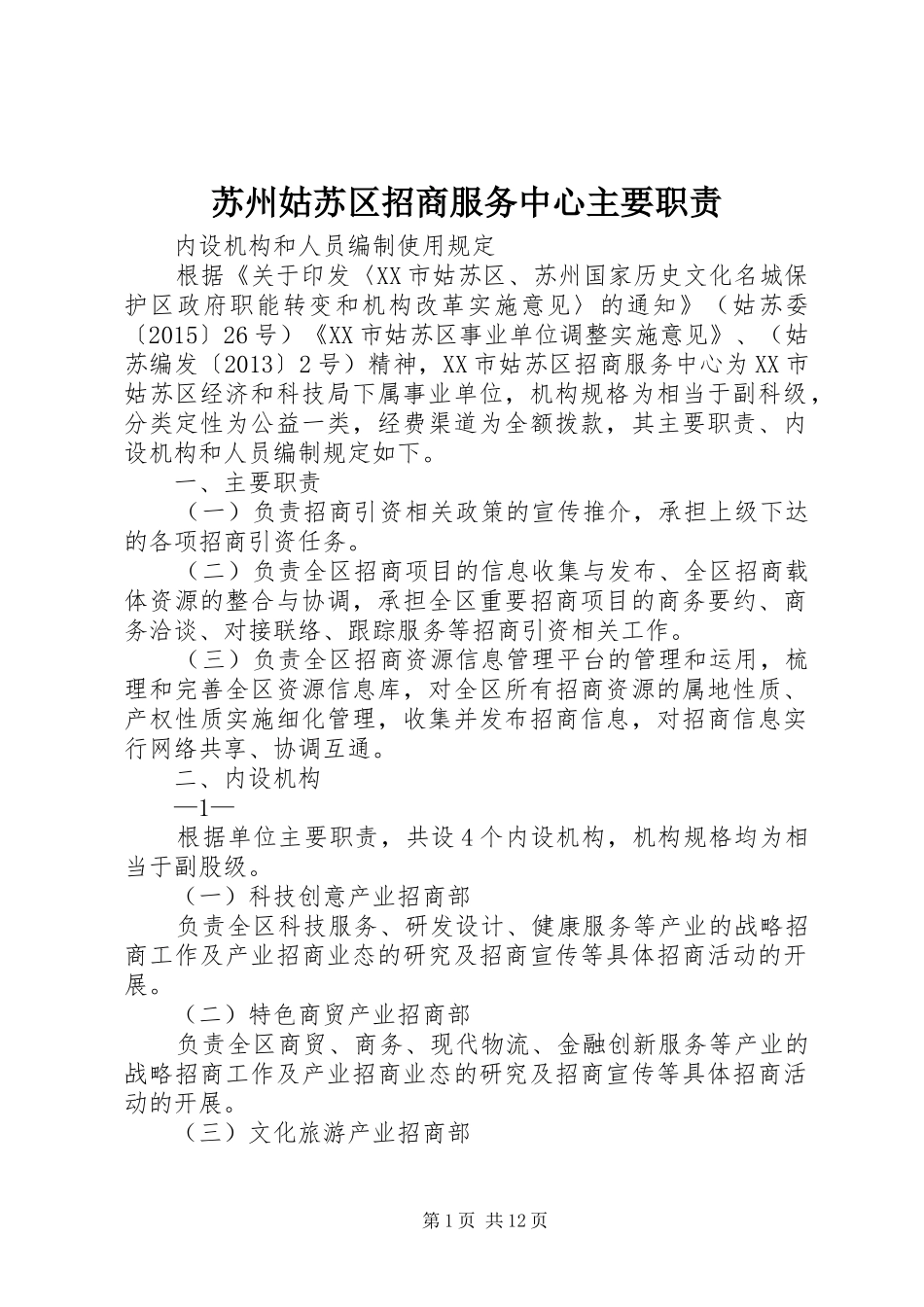 苏州姑苏区招商服务中心主要职责

内设机构和人员编制使用规定

根据《关于印发〈XX市姑苏区、苏州国家历史文化名城保护区政府职能转变和机构改革实施意见〉的通知》（姑苏委〔2015〕26号）《XX市姑苏区事业单位调整实施意见》、（姑苏编发〔2013〕2号）精神，XX市姑苏区招商服务中心为XX市姑苏区经济和科技局下属事业单位，机构规格为相当于副科级，分类定性为公益一类，经费渠道为全额拨款，其主要职责、内设机构和人员编制规定如下。

一、主要职责

（一）负责招商引资相关政策的宣传推介，承担上级下达的各项招商引资任务。

（二）负责全区招商项目的信息收集与发布、全区招商载体资源的整合与协调，承担全区重要招商项目的商务要约、商务洽谈、对接联络、跟踪服务等招商引资相关工作。

（三）负责全区招商资源信息管理平台的管理和运用，梳理和完善全区资源信息库，对全区所有招商资源的属地性质、产权性质实施细化管理，收集并发布招商信息，对招商信息实行网络共享、协调互通。

二、内设机构

—1—

根据单位主要职责，共设4个内设机构，机构规格均为相当于副股级。

（一）科技创意产业招商部

负责全区科技服务、研发设计、健康服务等产业的战略招商工作及产业招商业态的研究及招商宣传等具体招商活动的开展。

（二）特色商贸产业招商部

负责全区商贸、商务、现代物流、金融创新服务等产业的战略招商工作及产业招商业态的研究及招商宣传等具体招商活动的开展。

（三）文化旅游产业招商部

第1页 共12页